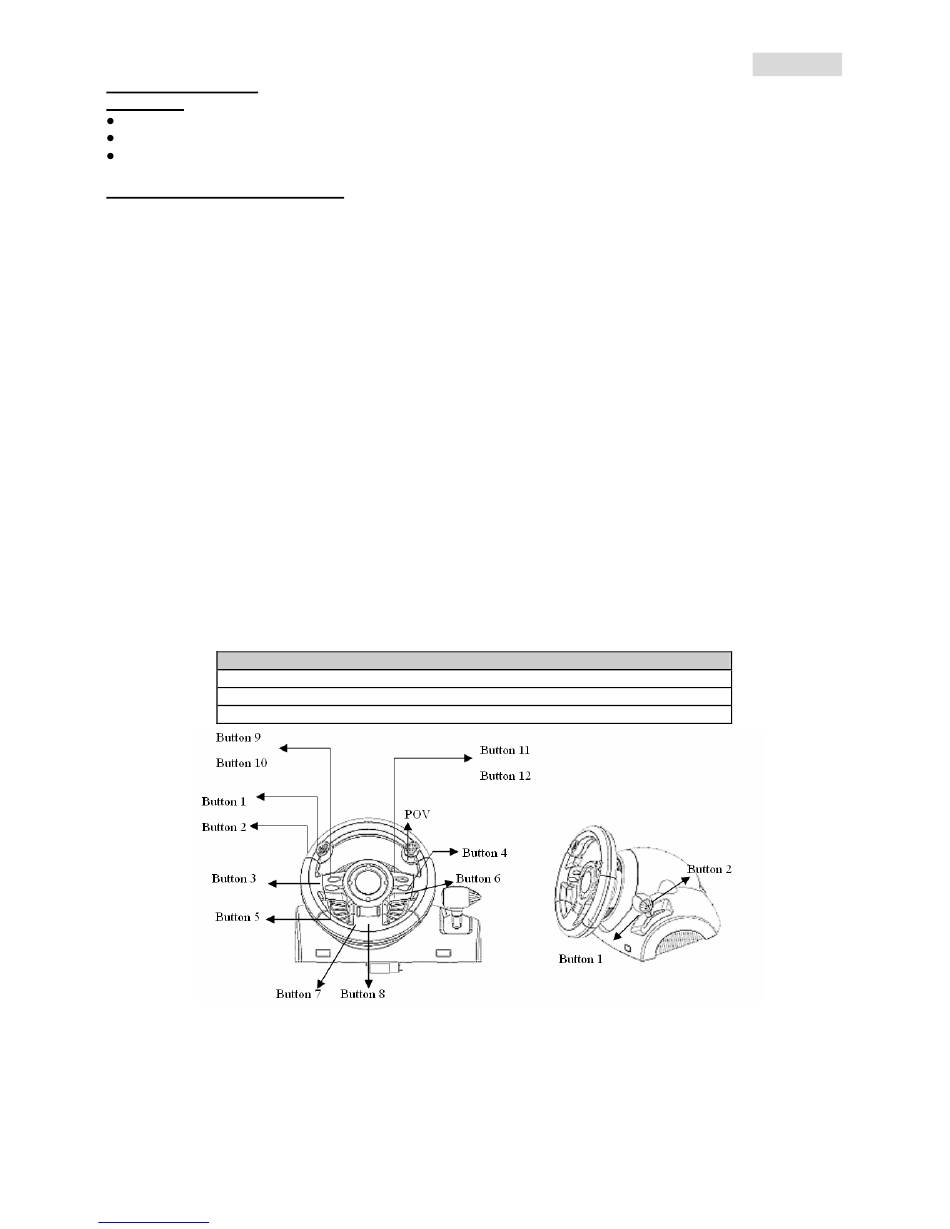 Button 9

Button 10

Button 11

Button 12

Button 1

Button 2

POV

Button 4

Button 3

Button 6

Button 5

Button 7

Button 8

Button 2

Button 1